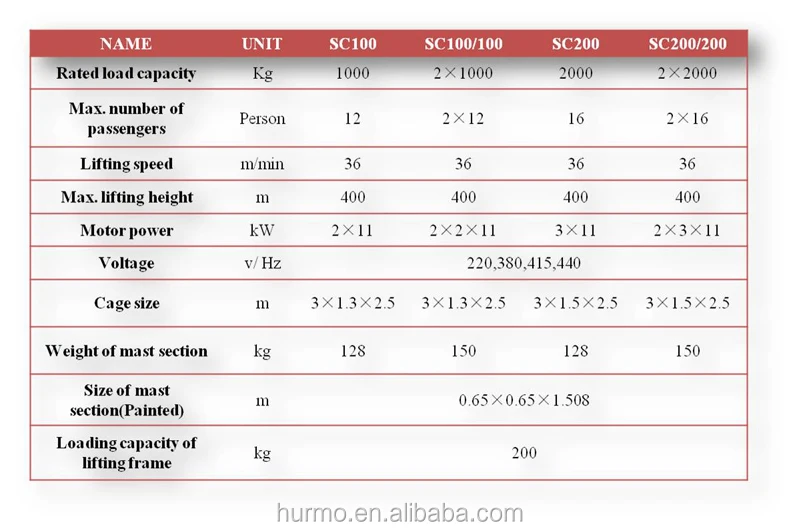 | NAME | UNIT | SC100 | SC100/100 | SC200 | SC200/200 |
|---|---|---|---|---|---|
| Rated load capacity | Kg | 1000 | 2×1000 | 2000 | 2×2000 |
| Max. number of passengers | Person | 12 | 2×12 | 16 | 2×16 |
| Lifting speed | m/min | 36 | 36 | 36 | 36 |
| Max. lifting height | m | 400 | 400 | 400 | 400 |
| Motor power | kW | 2×11 | 2×2×11 | 3×11 | 2×3×11 |
| Voltage | v/ Hz | 220,380,415,440 | | | |
| Cage size | m | 3×1.3×2.5 | 3×1.3×2.5 | 3×1.5×2.5 | 3×1.5×2.5 |
| Weight of mast section | kg | 128 | 150 | 128 | 150 |
| Size of mast section(Painted) | m | 0.65×0.65×1.508 | | | |
| Loading capacity of lifting frame | kg | 200 | | | |

hurmo.en.alibaba.com